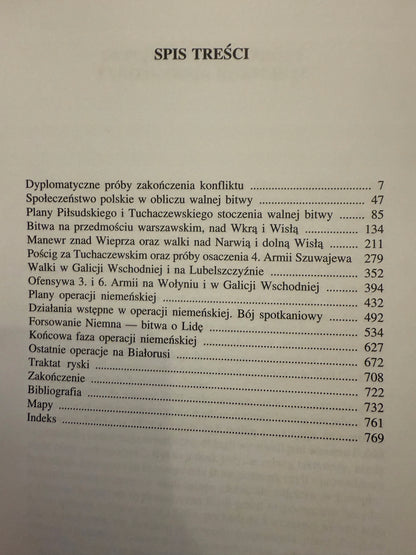 SPIS TREŚCI

Dyplomatyczne próby zakończenia konfliktu 7
Społeczeństwo polskie w obliczu walnej bitwy 47
Plany Piłsudskiego i Tuchaczewskiego stoczenia walnej bitwy 85
Bitwa na przedmościu warszawskim, nad Wkrą i Wisłą 134
Manewr znad Wieprza oraz walki nad Narwią i dolną Wisłą 211
Pościg za Tuchaczewskim oraz próby osaczenia 4. Armii Szuwajewa 279
Walki w Galicji Wschodniej i na Lubelszczyźnie 352
Ofensywa 3. i 6. Armii na Wołyniu i w Galicji Wschodniej 394
Plany operacji niemeńskiej 432
Działania wstępne w operacji niemeńskiej. Bój spotkaniowy 492
Forsowanie Niemna — bitwa o Lidę 534
Końcowa faza operacji niemeńskiej 627
Ostatnie operacje na Białorusi 672
Traktat ryski 708
Zakończenie 722
Bibliografia 732
Mapy 761
Indeks 769